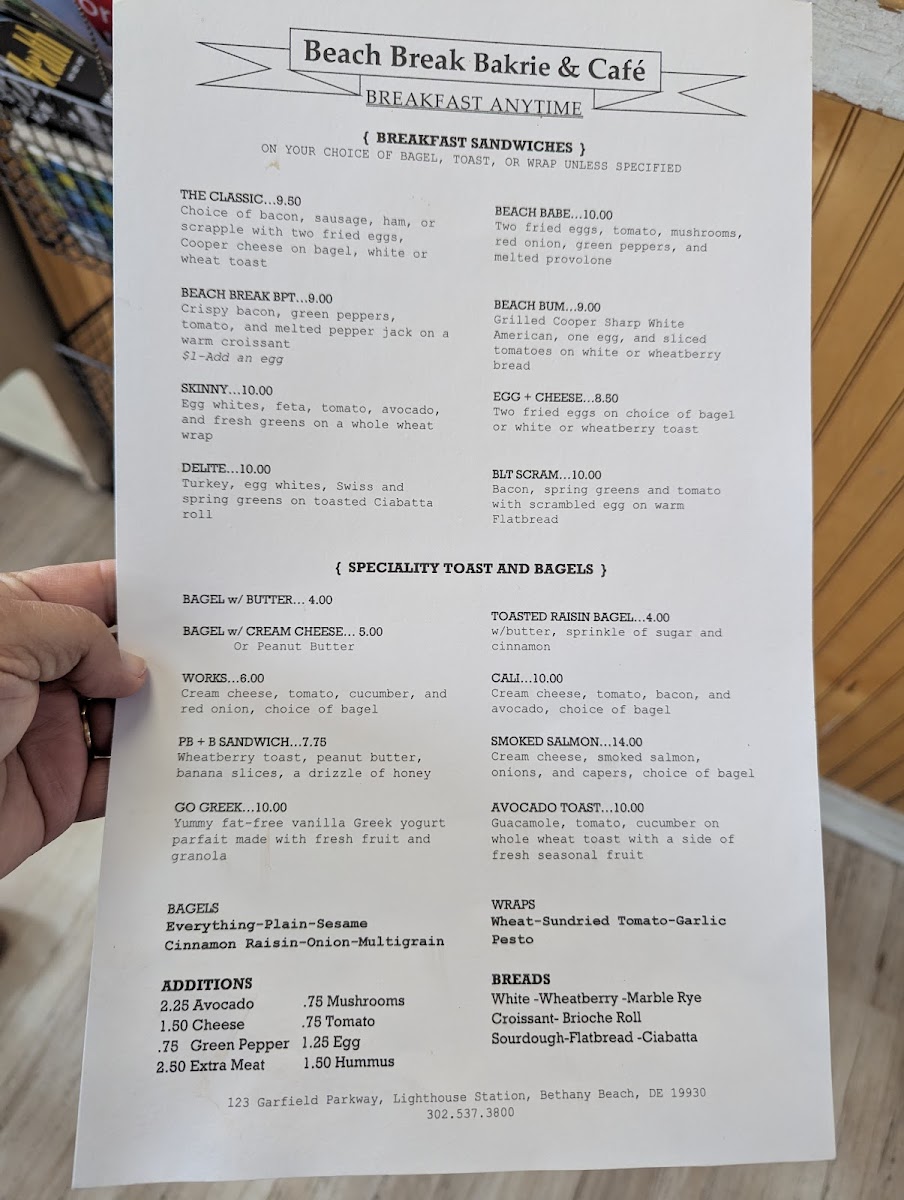 Beach Break Bakrie & Café
BREAKFAST ANYTIME

{ BREAKFAST SANDWICHES }
ON YOUR CHOICE OF BAGEL, TOAST, OR WRAP UNLESS SPECIFIED

THE CLASSIC…9.50
Choice of bacon, sausage, ham, or scrapple with two fried eggs, Cooper cheese on bagel, white or wheat toast

BEACH BREAK BPT…9.00
Crispy bacon, green peppers, tomato, and melted pepper jack on a warm croissant
$1-Add an egg

SKINNY…10.00
Egg whites, feta, tomato, avocado, and fresh greens on a whole wheat wrap

DELITE…10.00
Turkey, egg whites, Swiss and spring greens on toasted Ciabatta roll

BEACH BABE…10.00
Two fried eggs, tomato, mushrooms, red onion, green peppers, and melted provolone

BEACH BUM…9.00
Grilled Cooper Sharp White American, one egg, and sliced tomatoes on white or wheatberry bread

EGG + CHEESE…8.50
Two fried eggs on choice of bagel or white or wheatberry toast

BLT SCRAM…10.00
Bacon, spring greens and tomato with scrambled egg on warm Flatbread

{ SPECIALITY TOAST AND BAGELS }

BAGEL w/ BUTTER… 4.00

BAGEL w/ CREAM CHEESE… 5.00
Or Peanut Butter

WORKS…6.00
Cream cheese, tomato, cucumber, and red onion, choice of bagel

PB + B SANDWICH…7.75
Wheatberry toast, peanut butter, banana slices, a drizzle of honey

GO GREEK…10.00
Yummy fat-free vanilla Greek yogurt parfait made with fresh fruit and granola

TOASTED RAISIN BAGEL…4.00
w/butter, sprinkle of sugar and cinnamon

CALI…10.00
Cream cheese, tomato, bacon, and avocado, choice of bagel

SMOKED SALMON…14.00
Cream cheese, smoked salmon, onions, and capers, choice of bagel

AVOCADO TOAST…10.00
Guacamole, tomato, cucumber on whole wheat toast with a side of fresh seasonal fruit

BAGELS
Everything-Plain-Sesame
Cinnamon Raisin-Onion-Multigrain

ADDITIONS
2.25 Avocado
1.50 Cheese
.75 Green Pepper
2.50 Extra Meat
.75 Mushrooms
.75 Tomato
1.25 Egg
1.50 Hummus

WRAPS
Wheat-Sundried Tomato-Garlic Pesto

BREADS
White -Wheatberry -Marble Rye
Croissant- Brioche Roll
Sourdough-Flatbread -Ciabatta

123 Garfield Parkway, Lighthouse Station, Bethany Beach, DE 19930
302.537.3800